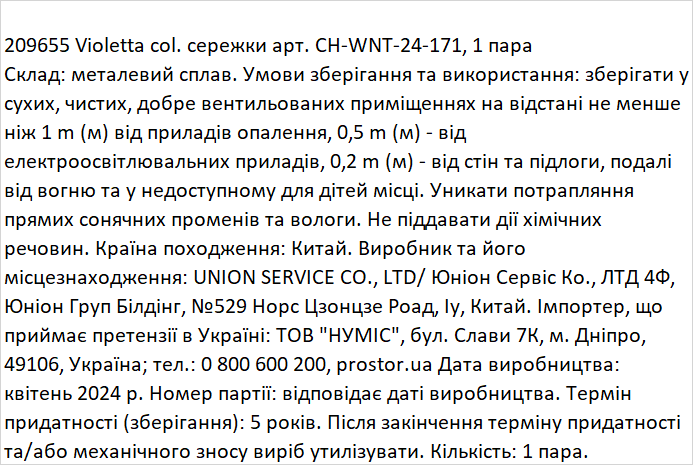 209655 Violetta col. сережки арт. CH-WNT-24-171, 1 пара
Склад: металевий сплав. Умови зберігання та використання: зберігати у сухих, чистих, добре вентильованих приміщеннях на відстані не менше ніж 1 m (м) від приладів опалення, 0,5 m (м) - від електроосвітлювальних приладів, 0,2 m (м) - від стін та підлоги, подалі від вогню та у недоступному для дітей місці. Уникати потрапляння прямих сонячних променів та вологи. Не піддавати дії хімічних речовин. Країна походження: Китай. Виробник та його місцезнаходження: UNION SERVICE CO., LTD/ Юніон Сервіс Ко., ЛТД 4Ф, Юніон Груп Білдінг, №529 Норс Цзонцзе Роад, Іу, Китай. Імпортер, що приймає претензії в Україні: ТОВ "НУМІС", бул. Слави 7К, м. Дніпро, 49106, Україна; тел.: 0 800 600 200, prostor.ua Дата виробництва: квітень 2024 р. Номер партії: відповідає даті виробництва. Термін придатності (зберігання): 5 років. Після закінчення терміну придатності та/або механічного зносу виріб утилізувати. Кількість: 1 пара.